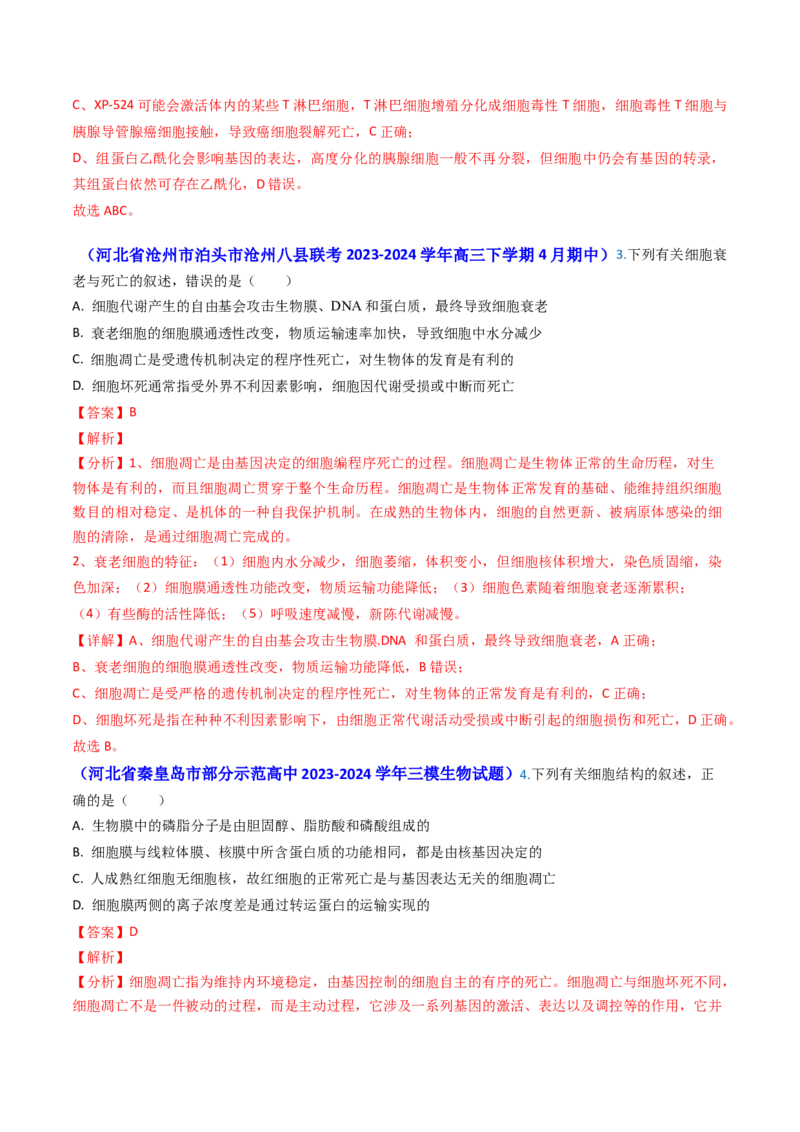 C、XP-524可能会激活体内的某些T淋巴细胞，T淋巴细胞增殖分化成细胞毒性T细胞，细胞毒性T细胞与胰腺导管腺癌细胞接触，导致癌细胞裂解死亡，C正确；

D、组蛋白乙酰化会影响基因的表达，高度分化的胰腺细胞一般不再分裂，但细胞中仍会有基因的转录，其组蛋白依然可存在乙酰化，D错误。

故选ABC。

（河北省沧州市泊头市沧州八县联考2023-2024学年高三下学期4月期中）3.下列有关细胞衰老与死亡的叙述，错误的是（ ）

A. 细胞代谢产生的自由基会攻击生物膜、DNA和蛋白质，最终导致细胞衰老

B. 衰老细胞的细胞膜通透性改变，物质运输速率加快，导致细胞中水分减少

C. 细胞凋亡是受遗传机制决定的程序性死亡，对生物体的发育是有利的

D. 细胞坏死通常指受外界不利因素影响，细胞因代谢受损或中断而死亡

【答案】B

【解析】

【分析】1、细胞凋亡是由基因决定的细胞编程序死亡的过程。细胞凋亡是生物体正常的生命历程，对生物体是有利的，而且细胞凋亡贯穿于整个生命历程。细胞凋亡是生物体正常发育的基础、能维持组织细胞数目的相对稳定、是机体的一种自我保护机制。在成熟的生物体内，细胞的自然更新、被病原体感染的细胞的清除，是通过细胞凋亡完成的。

2、衰老细胞的特征：（1）细胞内水分减少，细胞萎缩，体积变小，但细胞核体积增大，染色质固缩，染色加深；（2）细胞膜通透性功能改变，物质运输功能降低；（3）细胞色素随着细胞衰老逐渐累积；（4）有些酶的活性降低；（5）呼吸速度减慢，新陈代谢减慢。

【详解】A、细胞代谢产生的自由基会攻击生物膜.DNA 和蛋白质，最终导致细胞衰老，A正确；

B、衰老细胞的细胞膜通透性改变，物质运输功能降低，B错误；

C、细胞凋亡是受严格的遗传机制决定的程序性死亡，对生物体的正常发育是有利的，C正确；

D、细胞坏死是指在种种不利因素影响下，由细胞正常代谢活动受损或中断引起的细胞损伤和死亡，D正确。

故选B。

（河北省秦皇岛市部分示范高中2023-2024学年三模生物试题）4.下列有关细胞结构的叙述，正确的是（ ）

A. 生物膜中的磷脂分子是由胆固醇、脂肪酸和磷酸组成的

B. 细胞膜与线粒体膜、核膜中所含蛋白质的功能相同，都是由核基因决定的

C. 人成熟红细胞无细胞核，故红细胞的正常死亡是与基因表达无关的细胞凋亡

D. 细胞膜两侧的离子浓度差是通过转运蛋白的运输实现的

【答案】D

【解析】

【分析】细胞凋亡指为维持内环境稳定，由基因控制的细胞自主的有序的死亡。细胞凋亡与细胞坏死不同，细胞凋亡不是一件被动的过程，而是主动过程，它涉及一系列基因的激活、表达以及调控等的作用，它并